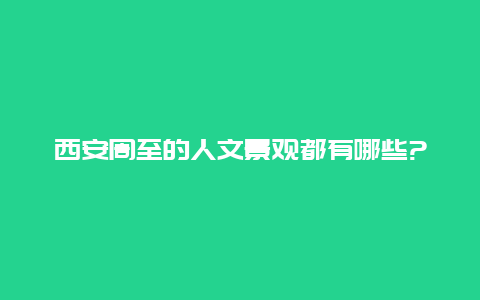 西安周至的人文景观都有哪些?